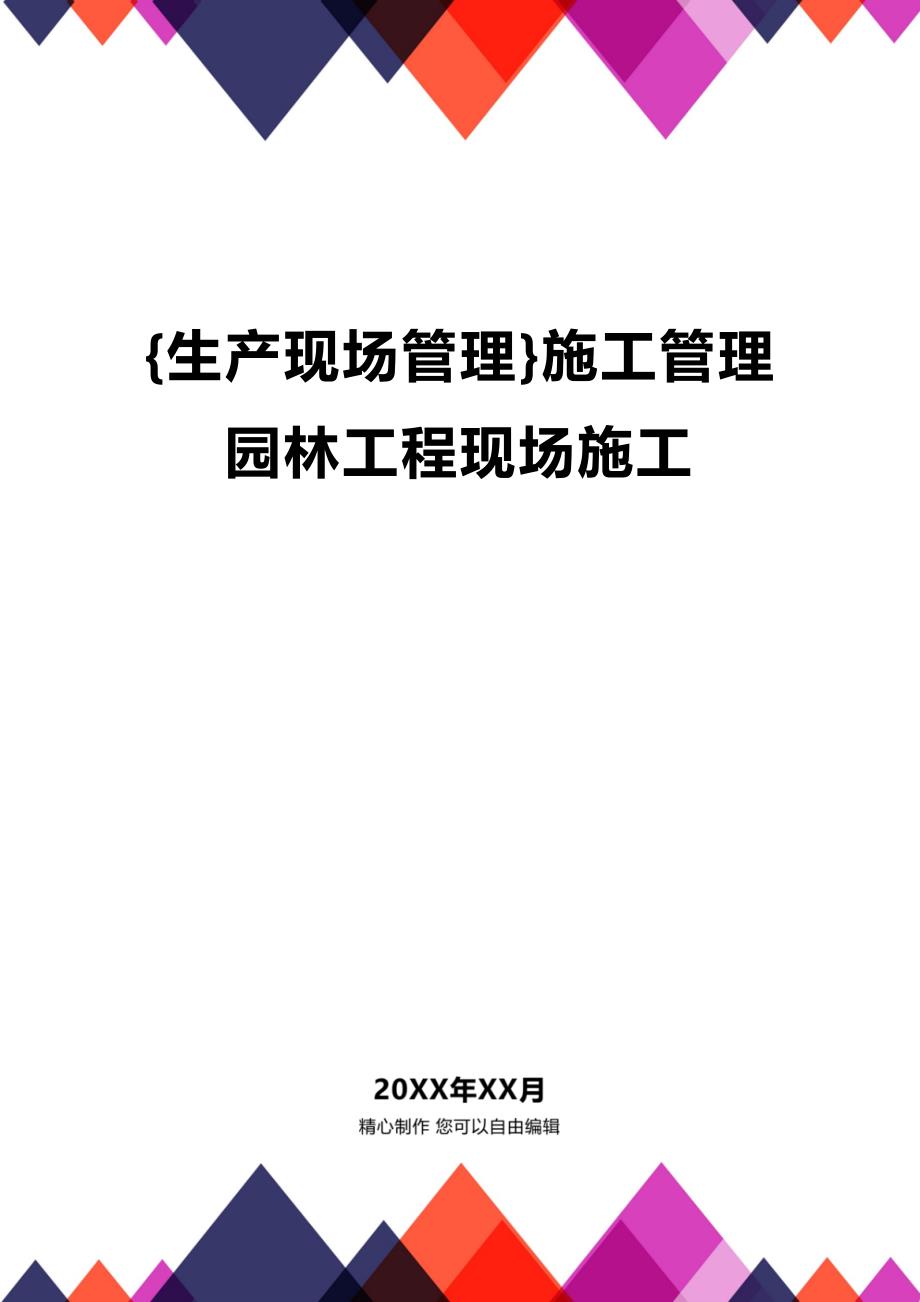 {生产现场管理}施工管理园林工程现场施工

20XX年XX月

精心制作 您可以自由编辑